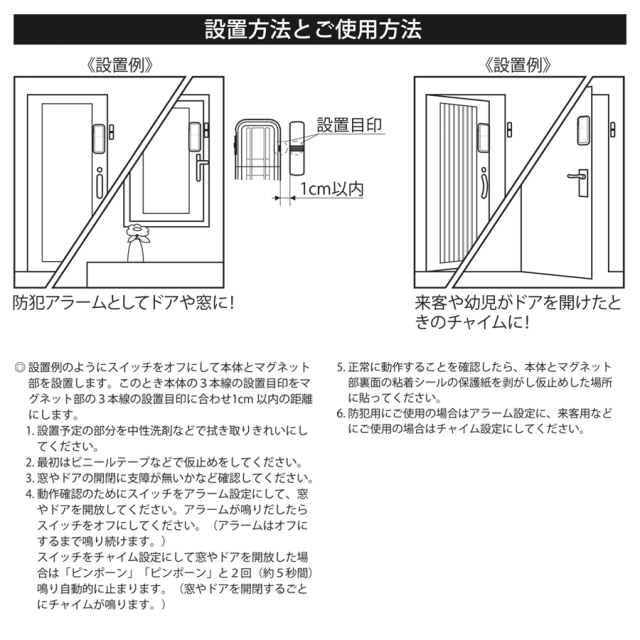 設置方法とご使用方法

《設置例》

設置目印

1cm以内

防犯アラームとしてドアや窓に!

《設置例》

来客や幼児がドアを開けたときのチャイムに!

◎ 設置例のようにスイッチをオフにして本体とマグネット部を設置します。このとき本体の３本線の設置目印をマグネット部の３本線の設置目印に合わせ1cm 以内の距離にします。

1. 設置予定の部分を中性洗剤などで拭き取りきれいにしてください。
2. 最初はビニールテープなどで仮止めをしてください。
3. 窓やドアの開閉に支障が無いかなど確認してください。
4. 動作確認のためにスイッチをアラーム設定にして、窓やドアを開放してください。アラームが鳴りだしたらスイッチをオフにしてください。（アラームはオフにするまで鳴り続けます。）
スイッチをチャイム設定にして窓やドアを開放した場合は「ピンポーン」「ピンポーン」と２回（約５秒間）鳴り自動的に止まります。（窓やドアを開閉するごとにチャイムが鳴ります。）

5. 正常に動作することを確認したら、本体とマグネット部裏面の粘着シールの保護紙を剥がし仮止めした場所に貼ってください。
6. 防犯用にご使用の場合はアラーム設定に、来客用などにご使用の場合はチャイム設定にしてください。